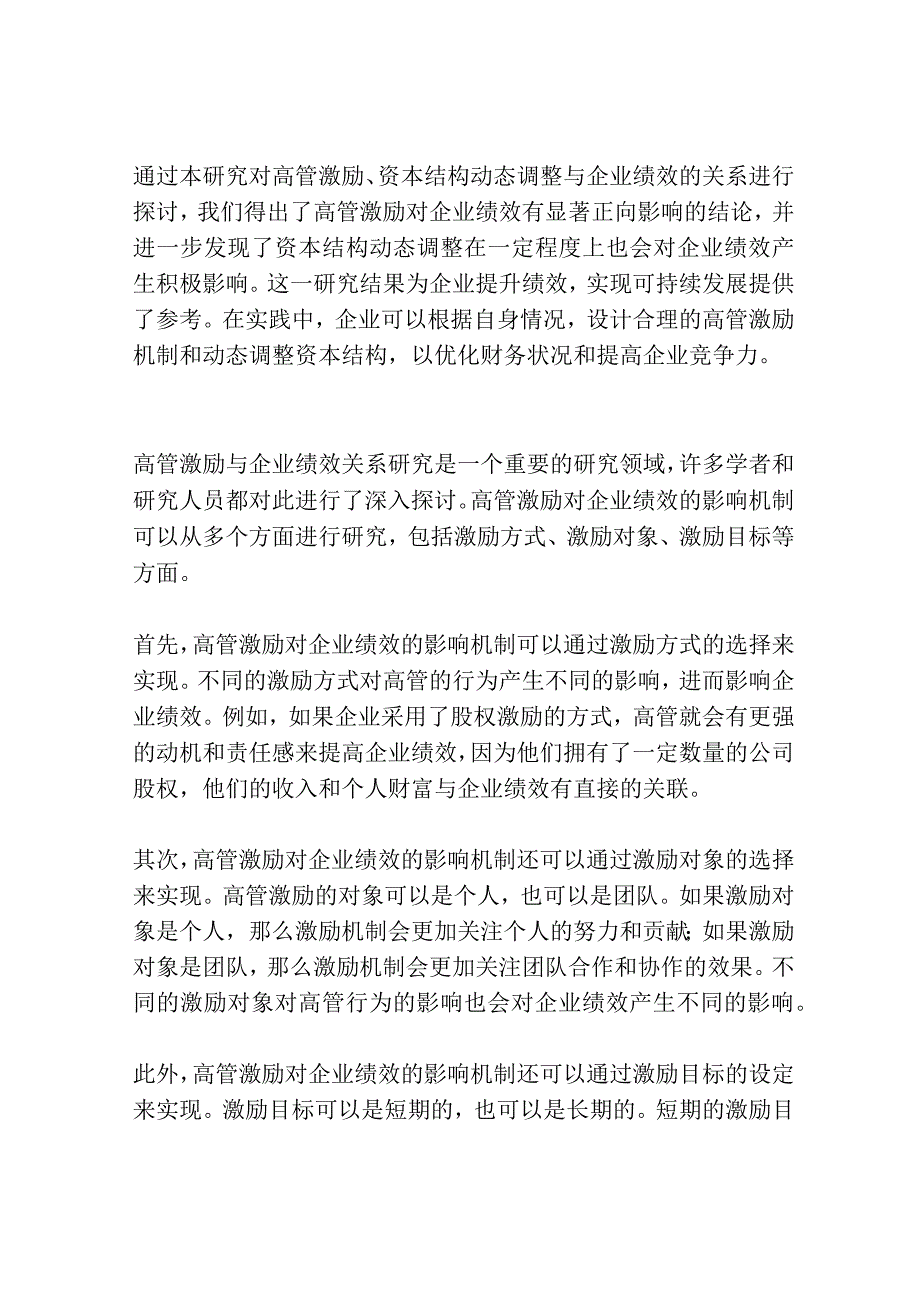 通过本研究对高管激励、资本结构动态调整与企业绩效的关系进行探讨，我们得出了高管激励对企业绩效有显著正向影响的结论，并进一步发现了资本结构动态调整在一定程度上也会对企业绩效产生积极影响。这一研究结果为企业提升绩效，实现可持续发展提供了参考。在实践中，企业可以根据自身情况，设计合理的高管激励机制和动态调整资本结构，以优化财务状况和提高企业竞争力。

高管激励与企业绩效关系研究是一个重要的研究领域，许多学者和研究人员都对此进行了深入探讨。高管激励对企业绩效的影响机制可以从多个方面进行研究，包括激励方式、激励对象、激励目标等方面。

首先，高管激励对企业绩效的影响机制可以通过激励方式的选择来实现。不同的激励方式对高管的行为产生不同的影响，进而影响企业绩效。例如，如果企业采用了股权激励的方式，高管就会有更强的动机和责任感来提高企业绩效，因为他们拥有了一定数量的公司股权，他们的收入和个人财富与企业绩效有直接的关联。

其次，高管激励对企业绩效的影响机制还可以通过激励对象的选择来实现。高管激励的对象可以是个人，也可以是团队。如果激励对象是个人，那么激励机制会更加关注个人的努力和贡献；如果激励对象是团队，那么激励机制会更加关注团队合作和协作的效果。不同的激励对象对高管行为的影响也会对企业绩效产生不同的影响。

此外，高管激励对企业绩效的影响机制还可以通过激励目标的设定来实现。激励目标可以是短期的，也可以是长期的。短期的激励目